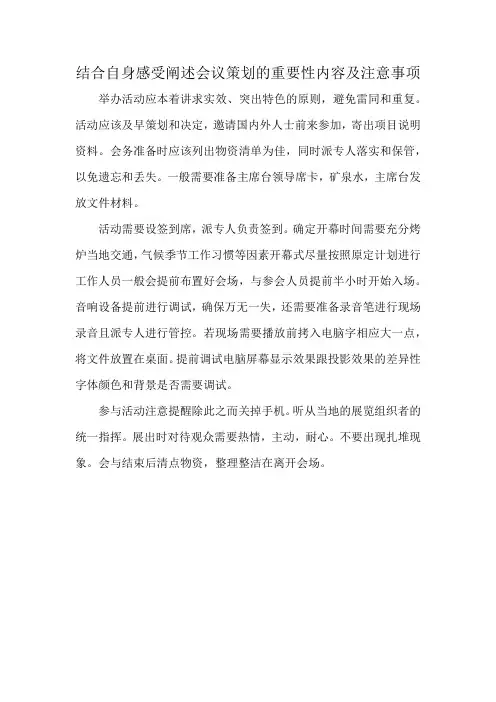 结合自身感受阐述会议策划的重要性内容及注意事项

举办活动应本着讲求实效、突出特色的原则，避免雷同和重复。活动应该及早策划和决定，邀请国内外人士前来参加，寄出项目说明资料。会务准备时应该列出物资清单为佳，同时派专人落实和保管，以免遗忘和丢失。一般需要准备主席台领导席卡，矿泉水，主席台发放文件材料。

活动需要设签到席，派专人负责签到。确定开幕时间需要充分烤炉当地交通，气候季节工作习惯等因素开幕式尽量按照原定计划进行工作人员一般会提前布置好会场，与参会人员提前半小时开始入场。音响设备提前进行调试，确保万无一失，还需要准备录音笔进行现场录音且派专人进行管控。若现场需要播放前拷入电脑字相应大一点，将文件放置在桌面。提前调试电脑屏幕显示效果跟投影效果的差异性字体颜色和背景是否需要调试。

参与活动注意提醒除此之而关掉手机。听从当地的展览组织者的统一指挥。展出时对待观众需要热情，主动，耐心。不要出现扎堆现象。会与结束后清点物资，整理整洁在离开会场。